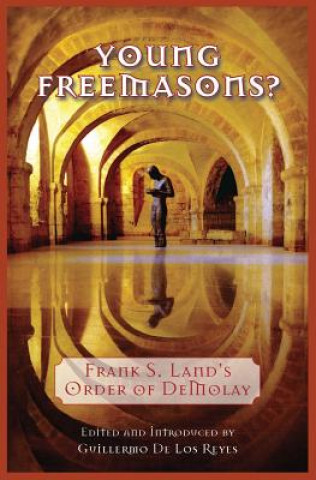 YOUNG FREEMASONS?

FRANK S. LAND'S ORDER OF DEMOLAY

EDITED AND INTRODUCED BY GUILLERMO DE LOS REYES